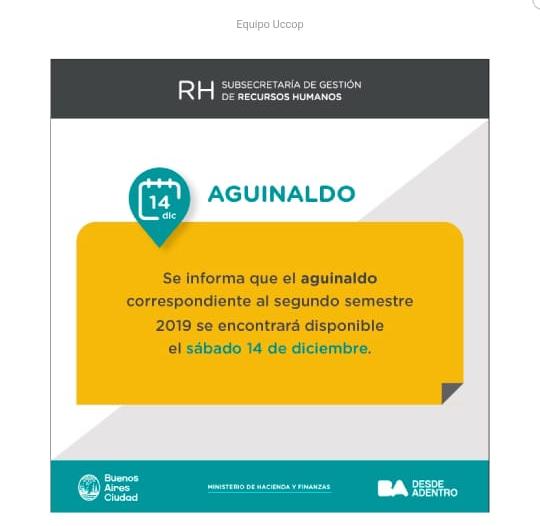 Equipo Uccop

RH SUBSECRETARÍA DE GESTIÓN DE RECURSOS HUMANOS

14 dic

AGUINALDO

Se informa que el aguinaldo correspondiente al segundo semestre 2019 se encontrará disponible el sábado 14 de diciembre.

Buenos Aires Ciudad

MINISTERIO DE HACIENDA Y FINANZAS

BA DESDE ADENTRO